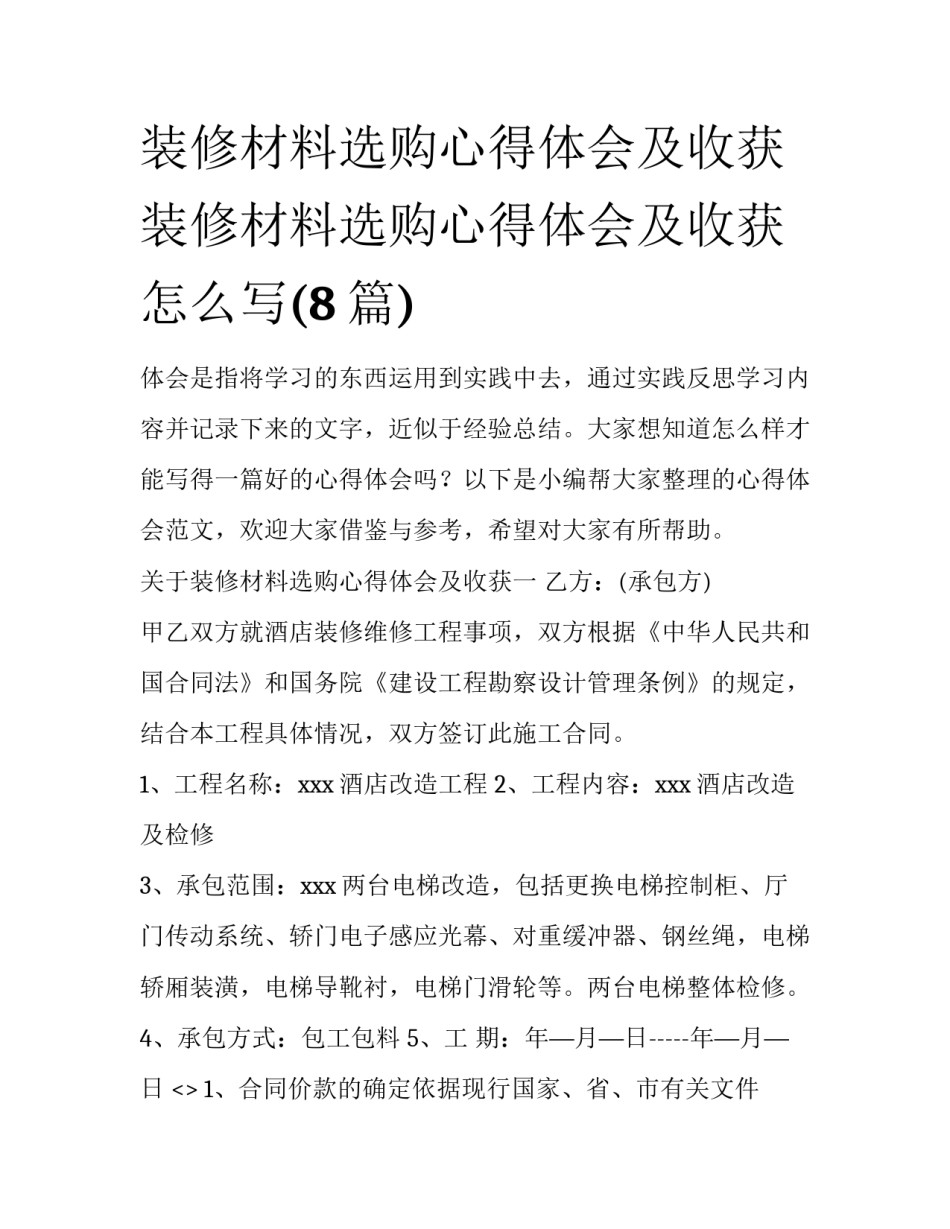 装修材料选购心得体会及收获 装修材料选购心得体会及收获怎么写(8 篇)

体会是指将学习的东西运用到实践中去，通过实践反思学习内容并记录下来的文字，近似于经验总结。大家想知道怎么样才能写得一篇好的心得体会吗？以下是小编帮大家整理的心得体会范文，欢迎大家借鉴与参考，希望对大家有所帮助。

关于装修材料选购心得体会及收获一 乙方：(承包方)

甲乙双方就酒店装修维修工程事项，双方根据《中华人民共和国合同法》和国务院《建设工程勘察设计管理条例》的规定，结合本工程具体情况，双方签订此施工合同。

1、工程名称：xxx 酒店改造工程 2、工程内容：xxx 酒店改造及检修

3、承包范围：xxx 两台电梯改造，包括更换电梯控制柜、厅门传动系统、轿门电子感应光幕、对重缓冲器、钢丝绳，电梯轿厢装潢，电梯导靴衬，电梯门滑轮等。两台电梯整体检修。

4、承包方式：包工包料 5、工 期：年—月—日-----年—月—日 <> 1、合同价款的确定依据现行国家、省、市有关文件